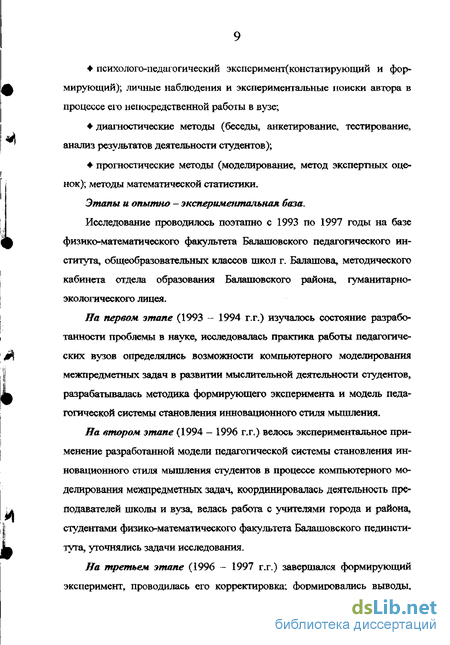 9

♦ психолого-педагогический эксперимент(констатирующий и формирующий); личные наблюдения и экспериментальные поиски автора в процессе его непосредственной работы в вузе;

♦ диагностические методы (беседы, анкетирование, тестирование, анализ результатов деятельности студентов);

♦ прогностические методы (моделирование, метод экспертных оценок); методы математической статистики.

Этапы и опытно – экспериментальная база.

Исследование проводилось поэтапно с 1993 по 1997 годы на базе физико-математического факультета Балашовского педагогического института, общеобразовательных классов школ г. Балашова, методического кабинета отдела образования Балашовского района, гуманитарно-экологического лицея.

На первом этапе (1993 – 1994 г.г.) изучалось состояние разработанности проблемы в науке, исследовалась практика работы педагогических вузов определялись возможности компьютерного моделирования межпредметных задач в развитии мыслительной деятельности студентов, разрабатывалась методика формирующего эксперимента и модель педагогической системы становления инновационного стиля мышления.

На втором этапе (1994 – 1996 г.г.) велось экспериментальное применение разработанной модели педагогической системы становления инновационного стиля мышления студентов в процессе компьютерного моделирования межпредметных задач, координировалась деятельность преподавателей школы и вуза, велась работа с учителями города и района, студентами физико-математического факультета Балашовского пединститута, уточнялись задачи исследования.

На третьем этапе (1996 – 1997 г.г.) завершался формирующий эксперимент, проводилась его корректировка; формировались выводы,

dsLib.net
библиотека диссертаций